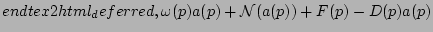 $endtex2html_deferred, \omega(p)a(p) + \mathcal{N}(a(p)) + F(p) - D(p)a(p)$